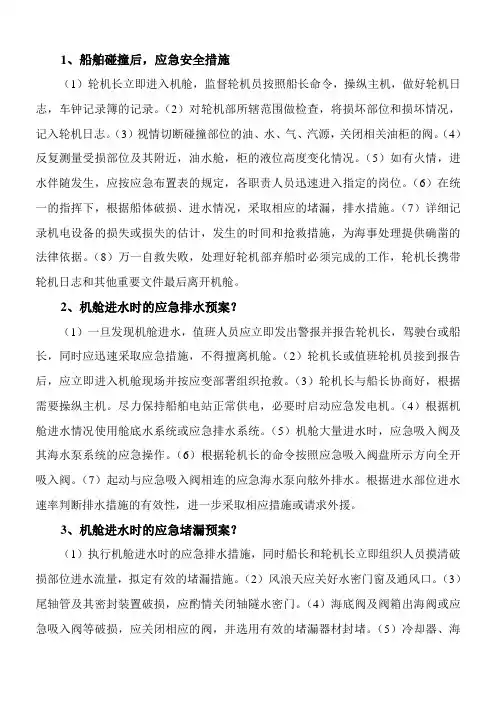 1、船舶碰撞后，应急安全措施

（1）轮机长立即进入机舱，监督轮机员按照船长命令，操纵主机，做好轮机日志，车钟记录簿的记录。（2）对轮机部所辖范围做检查，将损坏部位和损坏情况，记入轮机日志。（3）视情切断碰撞部位的油、水、气、汽源，关闭相关油柜的阀。（4）反复测量受损部位及其附近，油水舱，柜的液位高度变化情况。（5）如有火情，进水伴随发生，应按应急布置表的规定，各职责人员迅速进入指定的岗位。（6）在统一的指挥下，根据船体破损、进水情况，采取相应的堵漏，排水措施。（7）详细记录机电设备的损失或损失的估计，发生的时间和抢救措施，为海事处理提供确凿的法律依据。（8）万一自救失败，处理好轮机部弃船时必须完成的工作，轮机长携带轮机日志和其他重要文件最后离开机舱。

2、机舱进水时的应急排水预案？

（1）一旦发现机舱进水，值班人员应立即发出警报并报告轮机长，驾驶台或船长，同时应迅速采取应急措施，不得擅离机舱。（2）轮机长或值班轮机员接到报告后，应立即进入机舱现场并按应变部署组织抢救。（3）轮机长与船长协商好，根据需要操纵主机。尽力保持船舶电站正常供电，必要时启动应急发电机。（4）根据机舱进水情况使用舱底水系统或应急排水系统。（5）机舱大量进水时，应急吸入阀及其海水泵系统的应急操作。（6）根据轮机长的命令按照应急吸入阀盘所示方向全开吸入阀。（7）起动与应急吸入阀相连的应急海水泵向舷外排水。根据进水部位进水速率判断排水措施的有效性，进一步采取相应措施或请求外援。

3、机舱进水时的应急堵漏预案？

（1）执行机舱进水时的应急排水措施，同时船长和轮机长立即组织人员摸清破损部位进水流量，拟定有效的堵漏措施。（2）风浪天应关好水密门窗及通风口。（3）尾轴管及其密封装置破损，应酌情关闭轴隧水密门。（4）海底阀及阀箱出海阀或应急吸入阀等破损，应关闭相应的阀，并选用有效的堵漏器材封堵。（5）冷却器、海